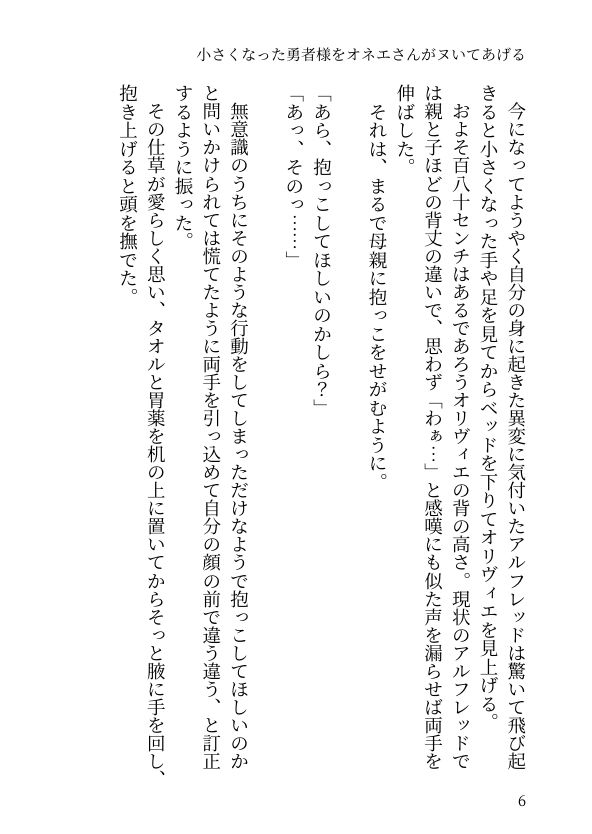 小さくなった勇者様をオネエさんがヌいてあげる

今になってようやく自分の身に起きた異変に気付いたアルフレッドは驚いて飛び起きると小さくなった手や足を見てからベッドを下りてオリヴィエを見上げる。

およそ百八十センチはあるであろうオリヴィエの背の高さ。現状のアルフレッドでは親と子ほどの背丈の違いで、思わず「わぁ…」と感嘆にも似た声を漏らせば両手を伸ばした。

それは、まるで母親に抱っこをせがむように。

「あら、抱っこしてほしいのかしら?」

「あっ、そのっ……」

無意識のうちにそのような行動をしてしまっただけなようで抱っこしてほしいのかと問いかけられては慌てたように両手を引っ込めて自分の顔の前で違う違う、と訂正するように振った。

その仕草が愛らしく思い、タオルと胃薬を机の上に置いてからそっと腋に手を回し、抱き上げると頭を撫でた。

6